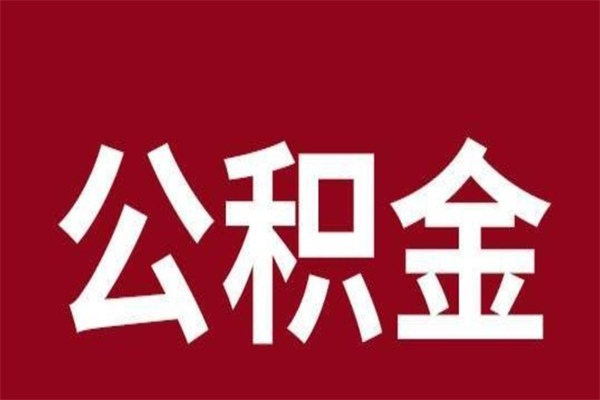 公积金